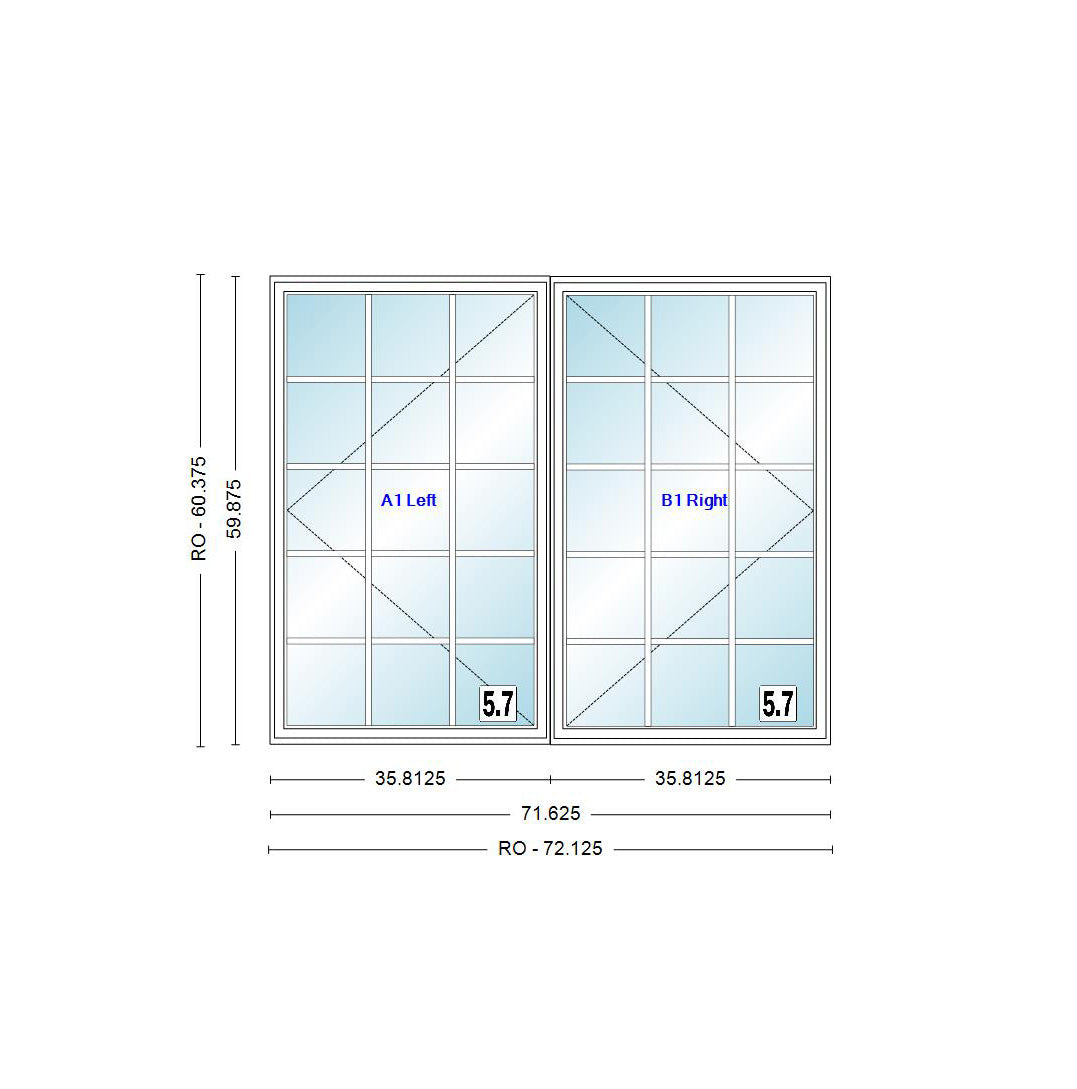 RO - 60.375
59.875
A1 Left
B1 Right
5.7
5.7
35.8125
35.8125
71.625
RO - 72.125